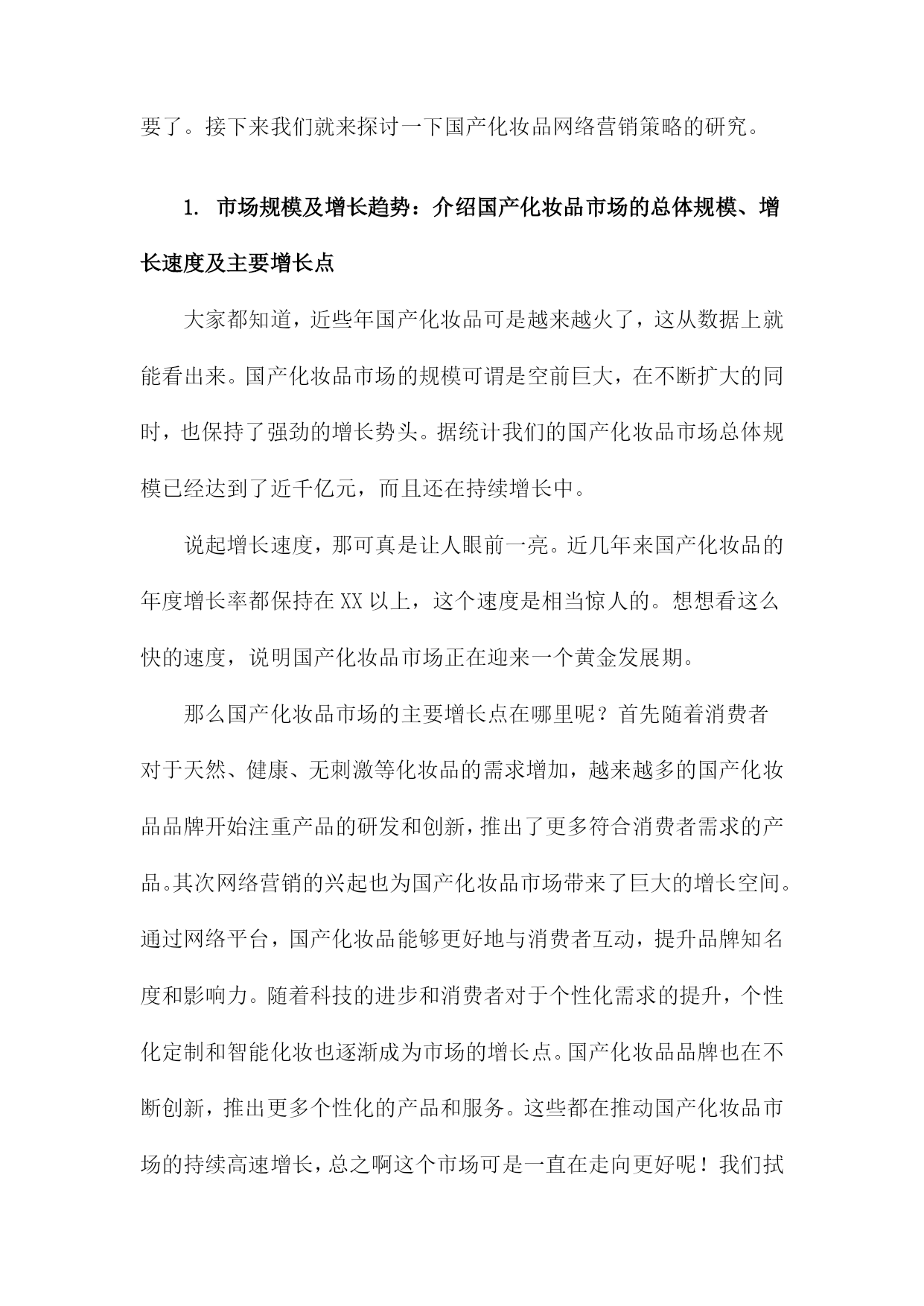 要了。接下来我们就来探讨一下国产化妆品网络营销策略的研究。

1. 市场规模及增长趋势：介绍国产化妆品市场的总体规模、增长速度及主要增长点

大家都知道，近些年国产化妆品可是越来越火了，这从数据上就能看出来。国产化妆品市场的规模可谓是空前巨大，在不断扩大的同时，也保持了强劲的增长势头。据统计我们的国产化妆品市场总体规模已经达到了近千亿元，而且还在持续增长中。

说起增长速度，那可真是让人眼前一亮。近几年来国产化妆品的年度增长率都保持在XX以上，这个速度是相当惊人的。想想看这么快的速度，说明国产化妆品市场正在迎来一个黄金发展期。

那么国产化妆品市场的主要增长点在哪里呢？首先随着消费者对于天然、健康、无刺激等化妆品的需求增加，越来越多的国产化妆品品牌开始注重产品的研发和创新，推出了更多符合消费者需求的产品。其次网络营销的兴起也为国产化妆品市场带来了巨大的增长空间。通过网络平台，国产化妆品能够更好地与消费者互动，提升品牌知名度和影响力。随着科技的进步和消费者对于个性化需求的提升，个性化定制和智能化妆也逐渐成为市场的增长点。国产化妆品品牌也在不断创新，推出更多个性化的产品和服务。这些都在推动国产化妆品市场的持续高速增长，总之啊这个市场可是一直在走向更好呢！我们拭